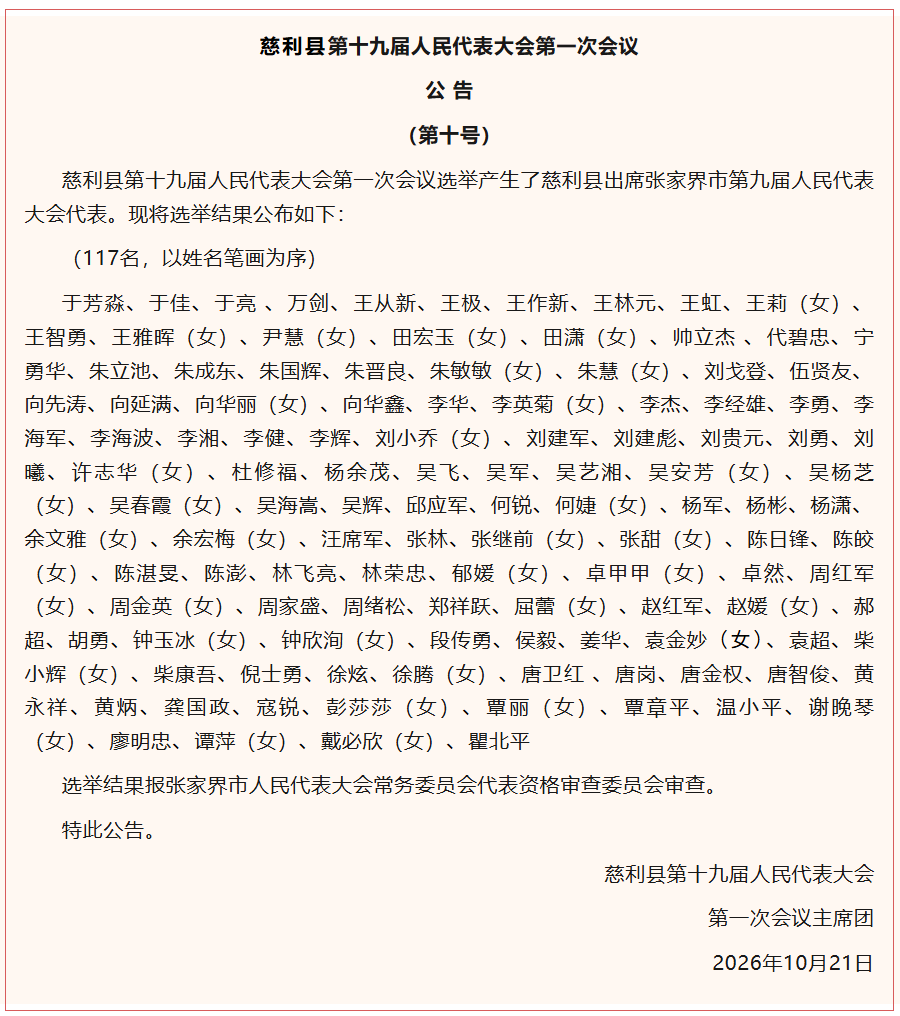 慈利县第十九届人民代表大会第一次会议

公告

（第十号）

慈利县第十九届人民代表大会第一次会议选举产生了慈利县出席张家界市第九届人民代表大会代表。现将选举结果公布如下：

（117名，以姓名笔画为序）

于芳淼、于佳、于亮、万剑、王从新、王极、王作新、王林元、王虹、王莉（女）、王智勇、王雅晖（女）、尹慧（女）、田宏玉（女）、田潇（女）、帅立杰、代碧忠、宁勇华、朱立池、朱成东、朱国辉、朱晋良、朱敏敏（女）、朱慧（女）、刘戈登、伍贤友、向先涛、向延满、向华丽（女）、向华鑫、李华、李英菊（女）、李杰、李经雄、李勇、李海军、李海波、李湘、李健、李辉、刘小乔（女）、刘建军、刘建彪、刘贵元、刘勇、刘曦、许志华（女）、杜修福、杨余茂、吴飞、吴军、吴艺湘、吴安芳（女）、吴杨芝（女）、吴春霞（女）、吴海嵩、吴辉、邱应军、何锐、何婕（女）、杨军、杨彬、杨潇、余文雅（女）、余宏梅（女）、汪席军、张林、张继前（女）、张甜（女）、陈日锋、陈皎（女）、陈湛旻、陈澎、林飞亮、林荣忠、郁媛（女）、卓甲甲（女）、卓然、周红军（女）、周金英（女）、周家盛、周绪松、郑祥跃、屈蕾（女）、赵红军、赵媛（女）、郝超、胡勇、钟玉冰（女）、钟欣洵（女）、段传勇、侯毅、姜华、袁金妙（女）、袁超、柴小辉（女）、柴康吾、倪士勇、徐炫、徐腾（女）、唐卫红、唐岗、唐金权、唐智俊、黄永祥、黄炳、龚国政、寇锐、彭莎莎（女）、覃丽（女）、覃章平、温小平、谢晚琴（女）、廖明忠、谭萍（女）、戴必欣（女）、瞿北平

选举结果报张家界市人民代表大会常务委员会代表资格审查委员会审查。

特此公告。

慈利县第十九届人民代表大会
第一次会议主席团
2026年10月21日